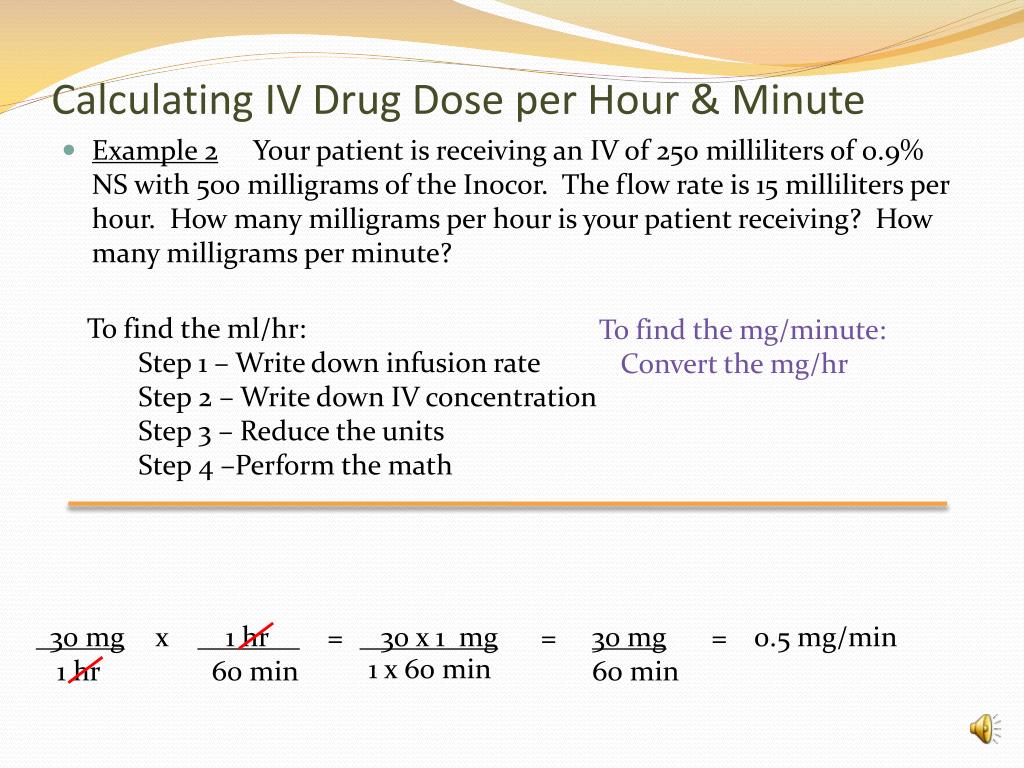 Calculating IV Drug Dose per Hour & Minute

Example 2 Your patient is receiving an IV of 250 milliliters of 0.9% NS with 500 milligrams of the Inocor. The flow rate is 15 milliliters per hour. How many milligrams per hour is your patient receiving? How many milligrams per minute?

To find the ml/hr:
Step 1 – Write down infusion rate
Step 2 – Write down IV concentration
Step 3 – Reduce the units
Step 4 –Perform the math

To find the mg/minute:
Convert the mg/hr

$\frac{30 \text{ mg}}{1 \text{ hr}} \times \frac{1 \text{ hr}}{60 \text{ min}} = \frac{30 \times 1 \text{ mg}}{1 \times 60 \text{ min}} = \frac{30 \text{ mg}}{60 \text{ min}} = 0.5 \text{ mg/min}$